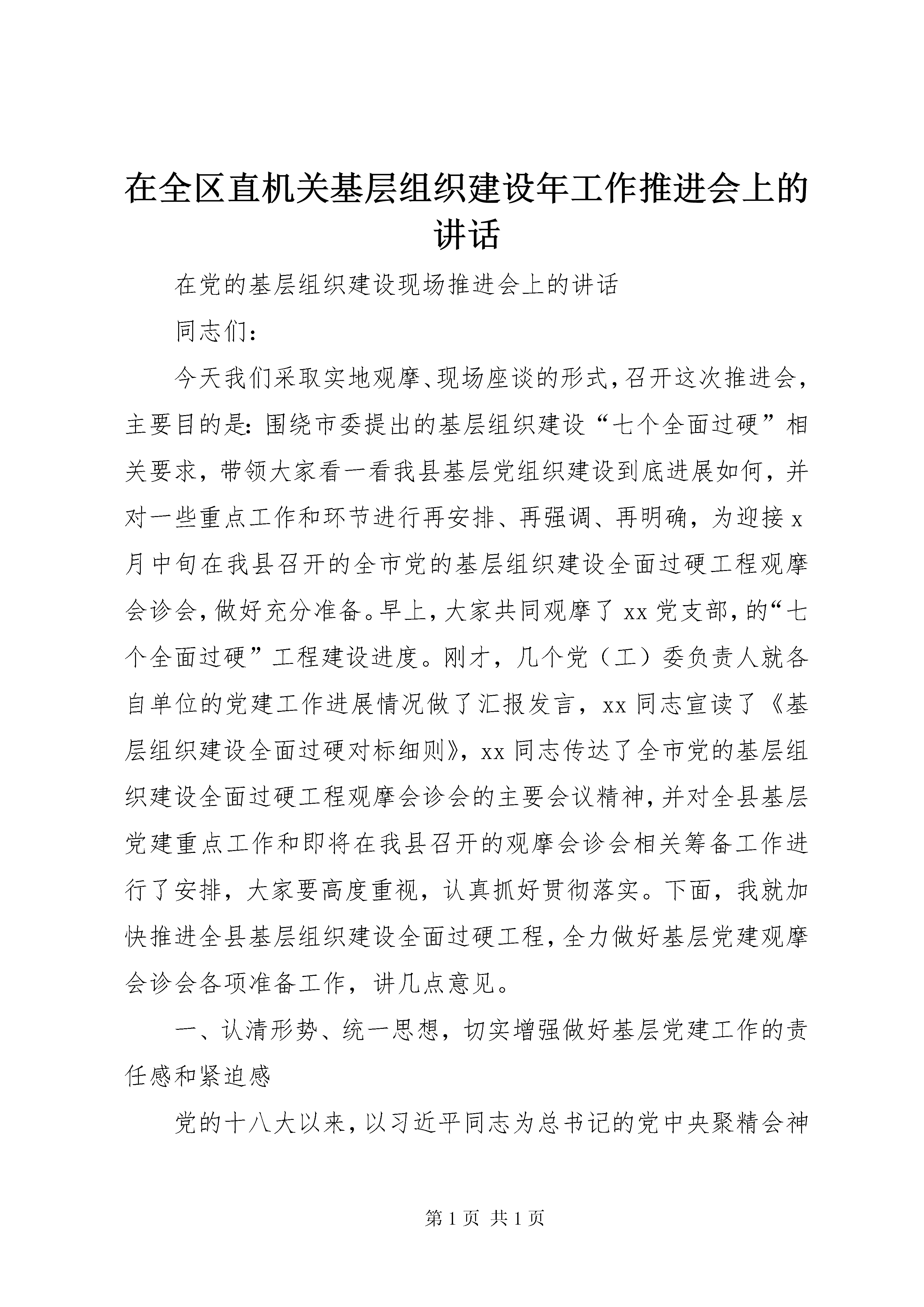 在全区直机关基层组织建设年工作推进会上的讲话

在党的基层组织建设现场推进会上的讲话

同志们：

今天我们采取实地观摩、现场座谈的形式，召开这次推进会，主要目的是：围绕市委提出的基层组织建设“七个全面过硬”相关要求，带领大家看一看我县基层党组织建设到底进展如何，并对一些重点工作和环节进行再安排、再强调、再明确，为迎接x月中旬在我县召开的全市党的基层组织建设全面过硬工程观摩会诊会，做好充分准备。早上，大家共同观摩了xx党支部，的“七个全面过硬”工程建设进度。刚才，几个党（工）委负责人就各自单位的党建工作进展情况做了汇报发言，xx同志宣读了《基层组织建设全面过硬对标细则》，xx同志传达了全市党的基层组织建设全面过硬工程观摩会诊会的主要会议精神，并对全县基层党建重点工作和即将在我县召开的观摩会诊会相关筹备工作进行了安排，大家要高度重视，认真抓好贯彻落实。下面，我就加快推进全县基层组织建设全面过硬工程，全力做好基层党建观摩会诊会各项准备工作，讲几点意见。

一、认清形势、统一思想，切实增强做好基层党建工作的责任感和紧迫感

党的十八大以来，以习近平同志为总书记的党中央聚精会神

第1页 共1页